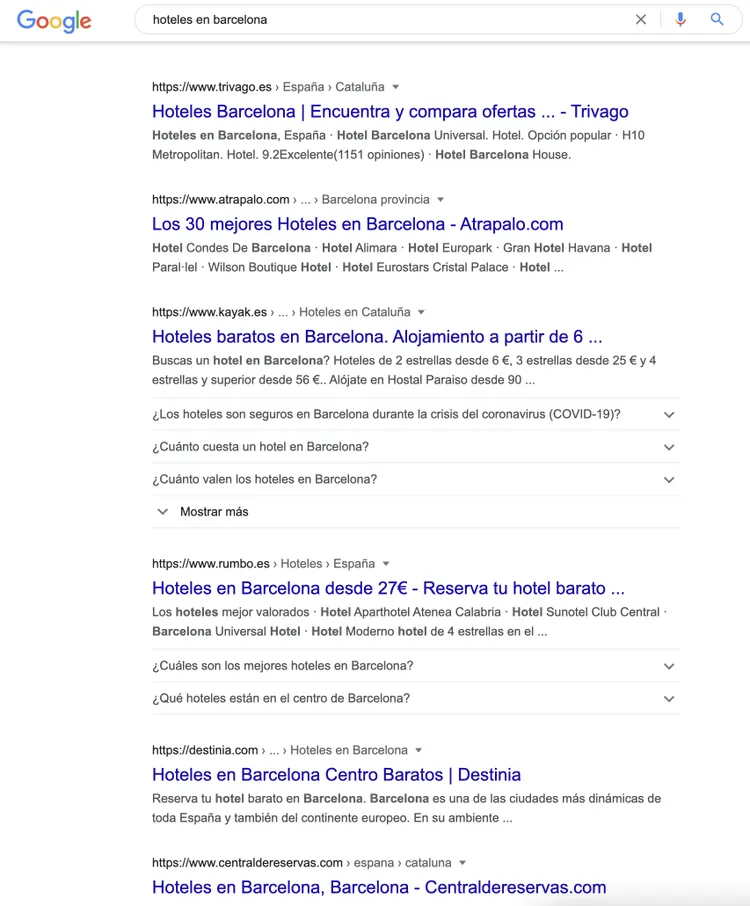 Google

hoteles en barcelona

https://www.trivago.es › España › Cataluña

Hoteles Barcelona | Encuentra y compara ofertas ... - Trivago

Hoteles en Barcelona, España · Hotel Barcelona Universal. Hotel. Opción popular · H10 Metropolitan. Hotel. 9.2Excelente(1151 opiniones) · Hotel Barcelona House.

https://www.atrapalo.com › ... › Barcelona provincia

Los 30 mejores Hoteles en Barcelona - Atrapalo.com

Hotel Condes De Barcelona · Hotel Alimara · Hotel Europark · Gran Hotel Havana · Hotel Paral·lel · Wilson Boutique Hotel · Hotel Eurostars Cristal Palace · Hotel ...

https://www.kayak.es › ... › Hoteles en Cataluña

Hoteles baratos en Barcelona. Alojamiento a partir de 6 ...

Buscas un hotel en Barcelona? Hoteles de 2 estrellas desde 6 €, 3 estrellas desde 25 € y 4 estrellas y superior desde 56 €.. Alójate en Hostal Paraiso desde 90 ...

¿Los hoteles son seguros en Barcelona durante la crisis del coronavirus (COVID-19)?

¿Cuánto cuesta un hotel en Barcelona?

¿Cuánto valen los hoteles en Barcelona?

Mostrar más

https://www.rumbo.es › Hoteles › España

Hoteles en Barcelona desde 27€ - Reserva tu hotel barato ...

Los hoteles mejor valorados · Hotel Aparthotel Atenea Calabria · Hotel Sunotel Club Central · Barcelona Universal Hotel · Hotel Moderno hotel de 4 estrellas en el ...

¿Cuáles son los mejores hoteles en Barcelona?

¿Qué hoteles están en el centro de Barcelona?

https://destinia.com › ... › Hoteles en Barcelona

Hoteles en Barcelona Centro Baratos | Destinia

Reserva tu hotel barato en Barcelona. Barcelona es una de las ciudades más dinámicas de toda España y también del continente europeo. En su ambiente ...

https://www.centraldereservas.com › espana › cataluna

Hoteles en Barcelona, Barcelona - Centraldereservas.com